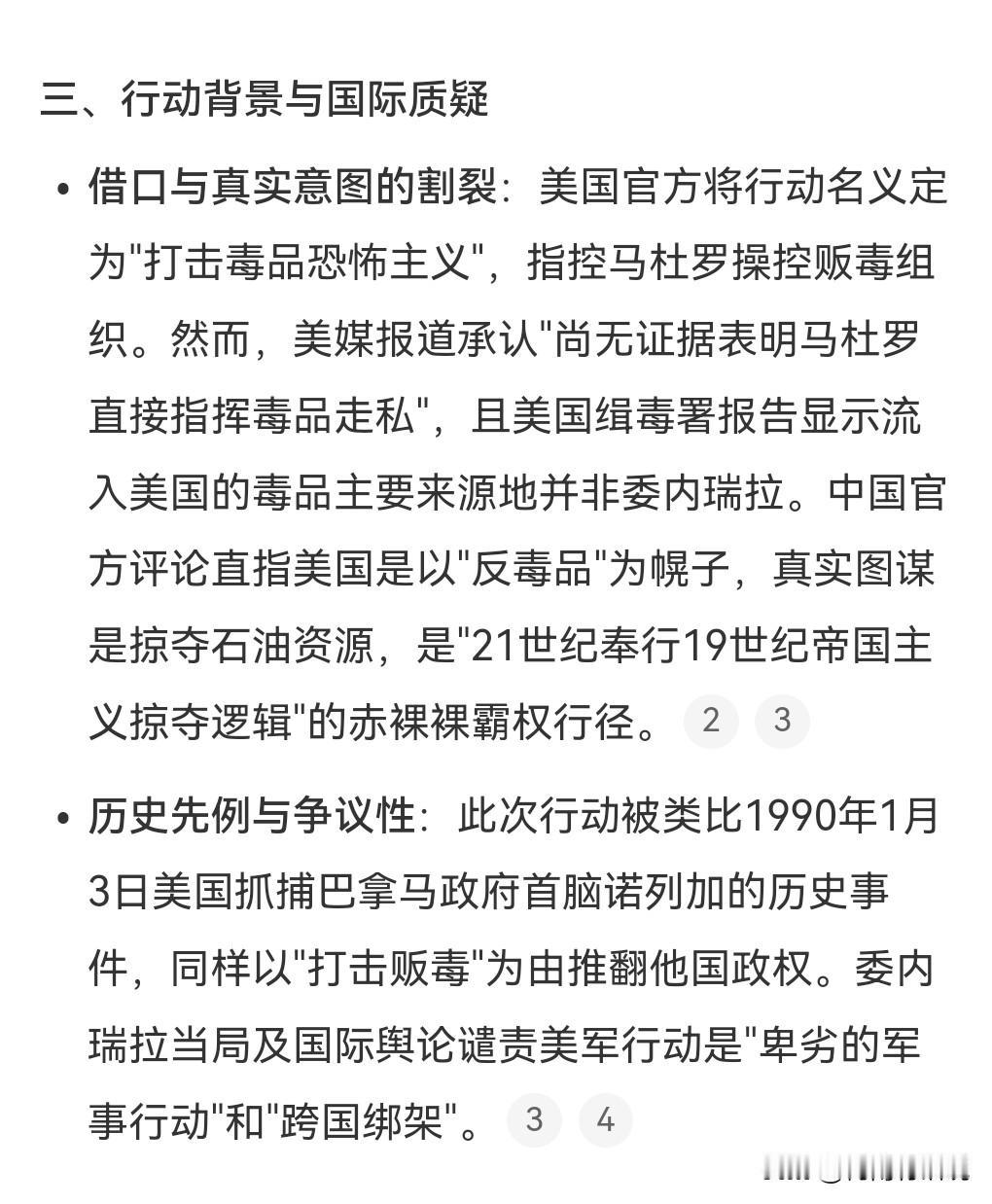 三、行动背景与国际质疑

• 借口与真实意图的割裂：美国官方将行动名义定为"打击毒品恐怖主义"，指控马杜罗操控贩毒组织。然而，美媒报道承认"尚无证据表明马杜罗直接指挥毒品走私"，且美国缉毒署报告显示流入美国的毒品主要来源地并非委内瑞拉。中国官方评论直指美国是以"反毒品"为幌子，真实图谋是掠夺石油资源，是"21世纪奉行19世纪帝国主义掠夺逻辑"的赤裸裸霸权行径。 2 3

• 历史先例与争议性：此次行动被类比1990年1月3日美国抓捕巴拿马政府首脑诺列加的历史事件，同样以"打击贩毒"为由推翻他国政权。委内瑞拉当局及国际舆论谴责美军行动是"卑劣的军事行动"和"跨国绑架"。 3 4